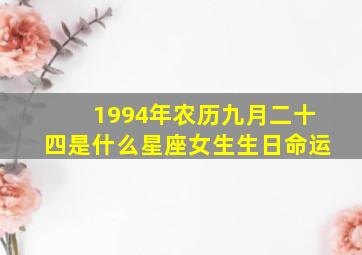 1994年农历九月二十四是什么星座女生生日命运